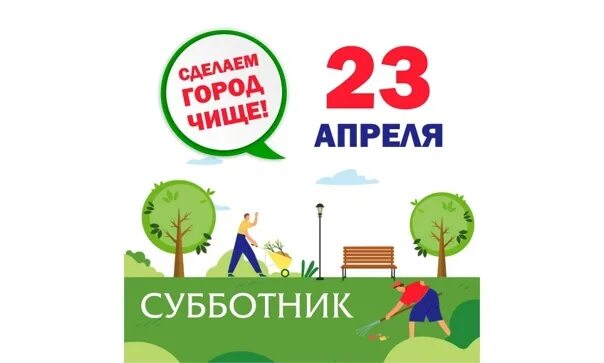 СДЕЛАЕМ ГОРОД ЧИЩЕ!

23 АПРЕЛЯ

СУББОТНИК